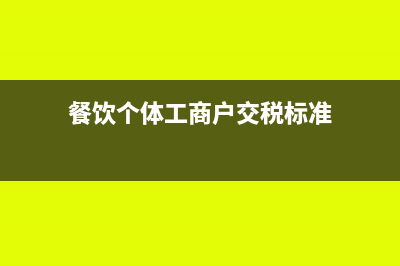 餐饮个体工商户交税标准